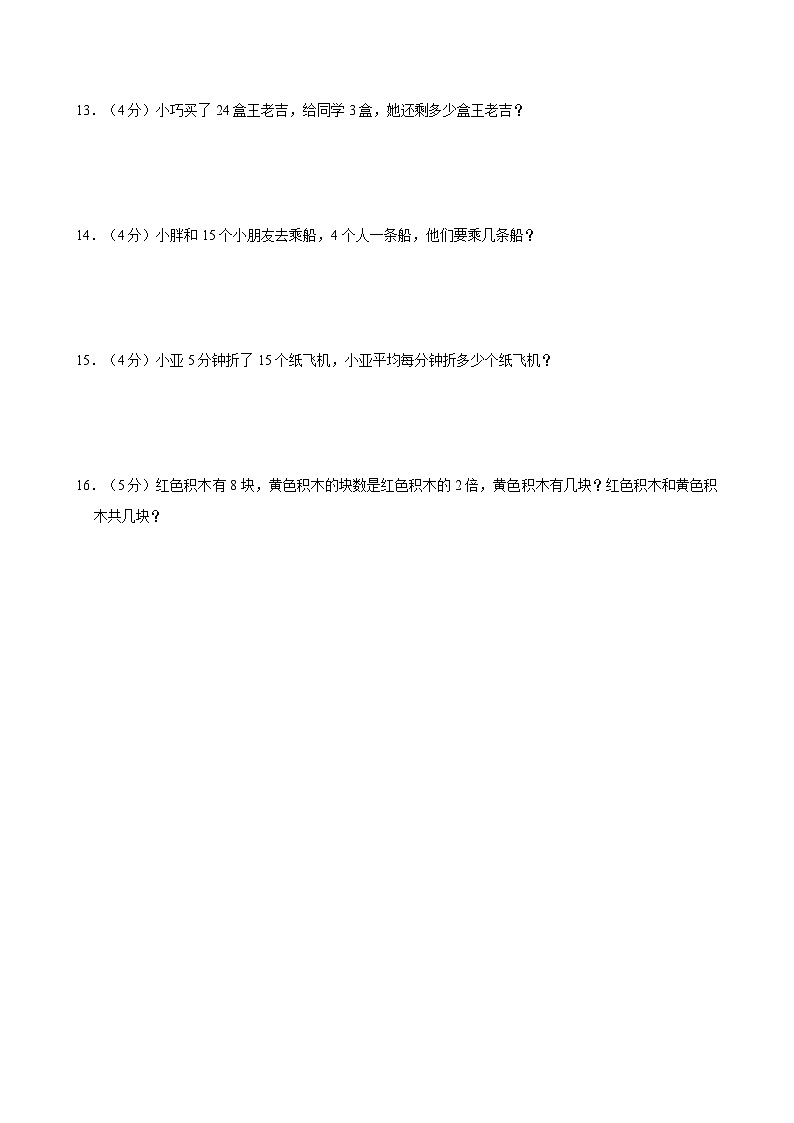 13．（4分）小巧买了 24 盒王老吉，给同学 3 盒，她还剩多少盒王老吉？

14．（4分）小胖和 15 个小朋友去乘船，4 个人一条船，他们要乘几条船？

15．（4分）小亚 5 分钟折了 15 个纸飞机，小亚平均每分钟折多少个纸飞机？

16．（5分）红色积木有 8 块，黄色积木的块数是红色积木的 2 倍，黄色积木有几块？红色积木和黄色积木共几块？